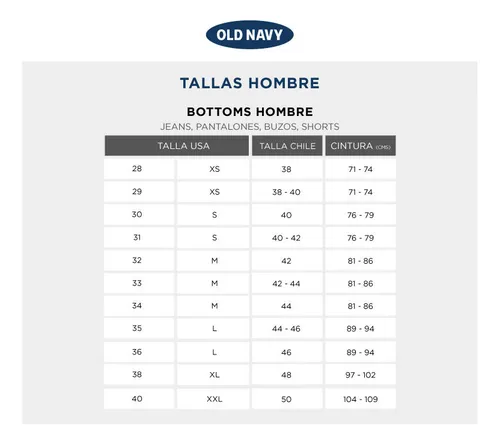 OLD NAVY

TALLAS HOMBRE

BOTTOMS HOMBRE
JEANS, PANTALONES, BUZOS, SHORTS

| TALLA USA | | TALLA CHILE | CINTURA (CMS) |
|---|---|---|---|
| 28 | XS | 38 | 71 - 74 |
| 29 | XS | 38 - 40 | 71 - 74 |
| 30 | S | 40 | 76 - 79 |
| 31 | S | 40 - 42 | 76 - 79 |
| 32 | M | 42 | 81 - 86 |
| 33 | M | 42 - 44 | 81 - 86 |
| 34 | M | 44 | 81 - 86 |
| 35 | L | 44 - 46 | 89 - 94 |
| 36 | L | 46 | 89 - 94 |
| 38 | XL | 48 | 97 - 102 |
| 40 | XXL | 50 | 104 - 109 |